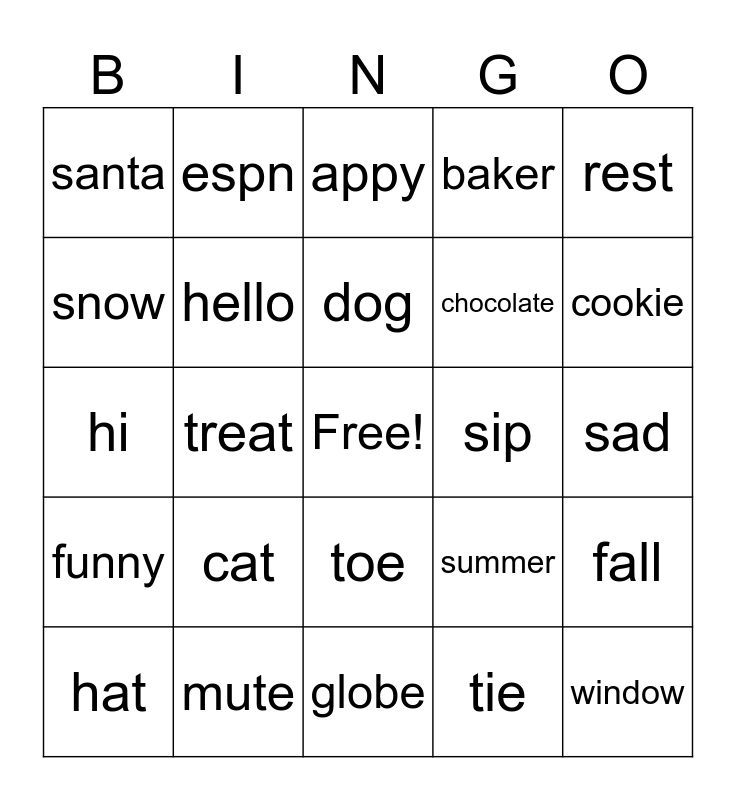 | B | I | N | G | O |
|---|---|---|---|---|
| santa | espn | appy | baker | rest |
| snow | hello | dog | chocolate | cookie |
| hi | treat | Free! | sip | sad |
| funny | cat | toe | summer | fall |
| hat | mute | globe | tie | window |